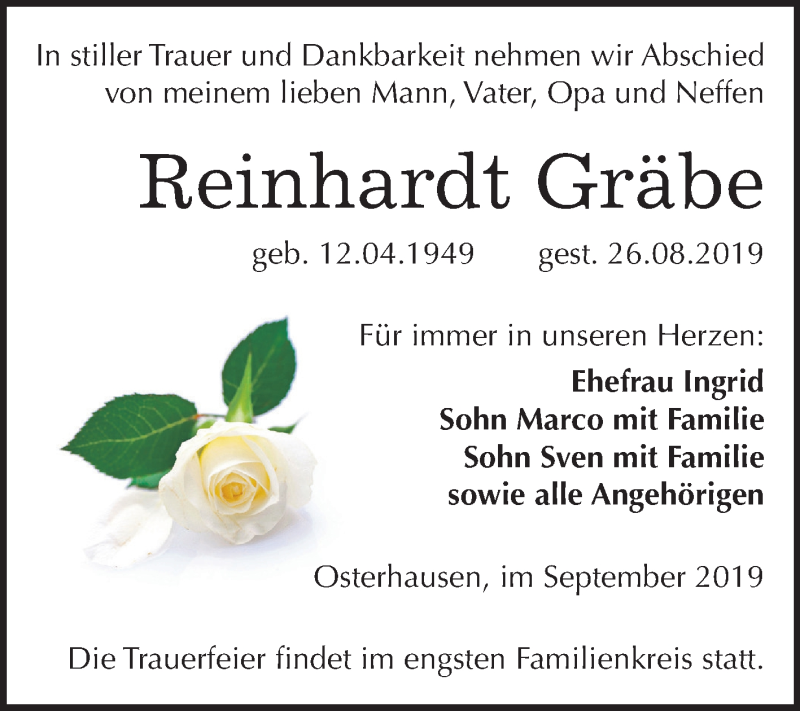 In stiller Trauer und Dankbarkeit nehmen wir Abschied von meinem lieben Mann, Vater, Opa und Neffen

Reinhardt Gräbe

geb. 12.04.1949 gest. 26.08.2019

Für immer in unseren Herzen:

Ehefrau Ingrid
Sohn Marco mit Familie
Sohn Sven mit Familie
sowie alle Angehörigen

Osterhausen, im September 2019

Die Trauerfeier findet im engsten Familienkreis statt.